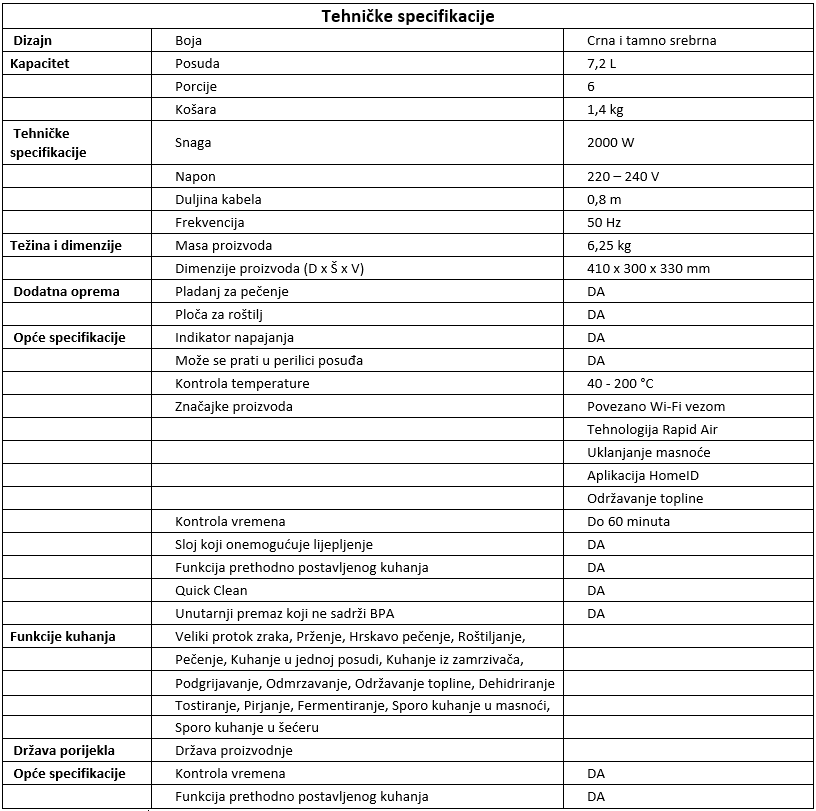 | Tehničke specifikacije | | |
|---|---|---|
| Dizajn | Boja | Crna i tamno srebrna |
| Kapacitet | Posuda | 7,2 L |
| | Porcije | 6 |
| | Košara | 1,4 kg |
| Tehničke specifikacije | Snaga | 2000 W |
| | Napon | 220 – 240 V |
| | Duljina kabela | 0,8 m |
| | Frekvencija | 50 Hz |
| Težina i dimenzije | Masa proizvoda | 6,25 kg |
| | Dimenzije proizvoda (D x Š x V) | 410 x 300 x 330 mm |
| Dodatna oprema | Pladanj za pečenje | DA |
| | Ploča za roštilj | DA |
| Opće specifikacije | Indikator napajanja | DA |
| | Može se prati u perilici posuđa | DA |
| | Kontrola temperature | 40 - 200 °C |
| | Značajke proizvoda | Povezano Wi-Fi vezom |
| | | Tehnologija Rapid Air |
| | | Uklanjanje masnoće |
| | | Aplikacija HomeID |
| | | Održavanje topline |
| | Kontrola vremena | Do 60 minuta |
| | Sloj koji onemogućuje lijepljenje | DA |
| | Funkcija prethodno postavljenog kuhanja | DA |
| | Quick Clean | DA |
| | Unutarnji premaz koji ne sadrži BPA | DA |
| Funkcije kuhanja | Veliki protok zraka, Prženje, Hrskavo pečenje, Roštiljanje, | |
| | Pečenje, Kuhanje u jednoj posudi, Kuhanje iz zamrzivača, | |
| | Podgrijavanje, Odmrzavanje, Održavanje topline, Dehidriranje | |
| | Tostiranje, Pirjanje, Fermentiranje, Sporo kuhanje u masnoći, | |
| | Sporo kuhanje u šećeru | |
| Država porijekla | Država proizvodnje | |
| Opće specifikacije | Kontrola vremena | DA |
| | Funkcija prethodno postavljenog kuhanja | DA |